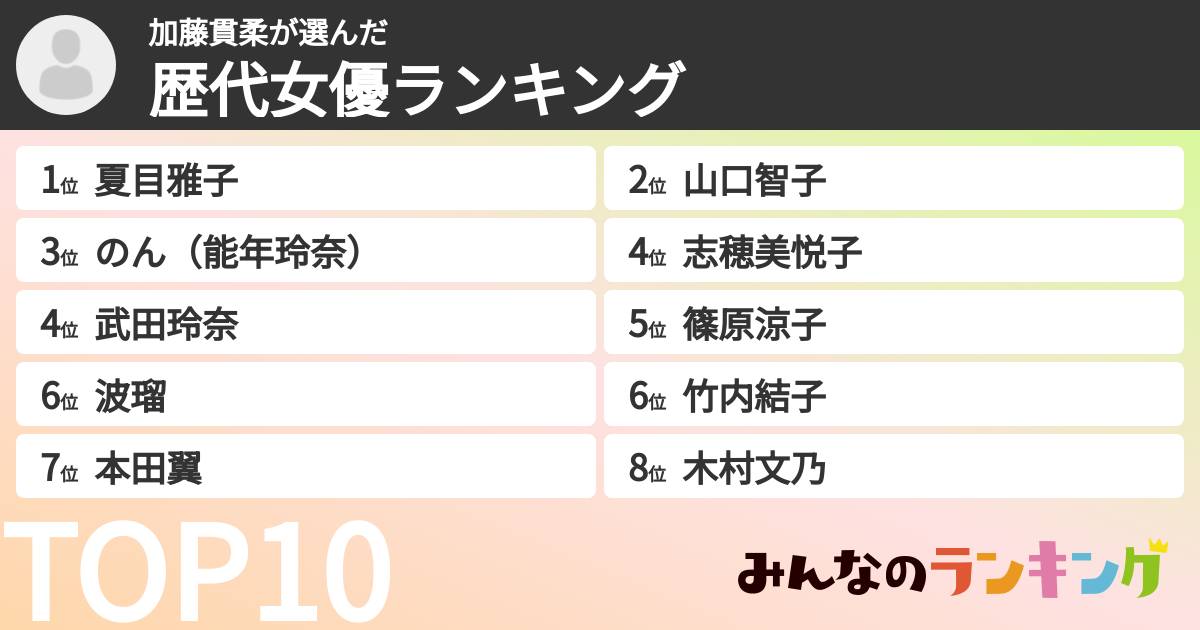 加藤貫柔が選んだ
歴代女優ランキング

1位 夏目雅子
2位 山口智子
3位 のん（能年玲奈）
4位 志穂美悦子
4位 武田玲奈
5位 篠原涼子
6位 波瑠
6位 竹内結子
7位 本田翼
8位 木村文乃

TOP10

みんなのランキング